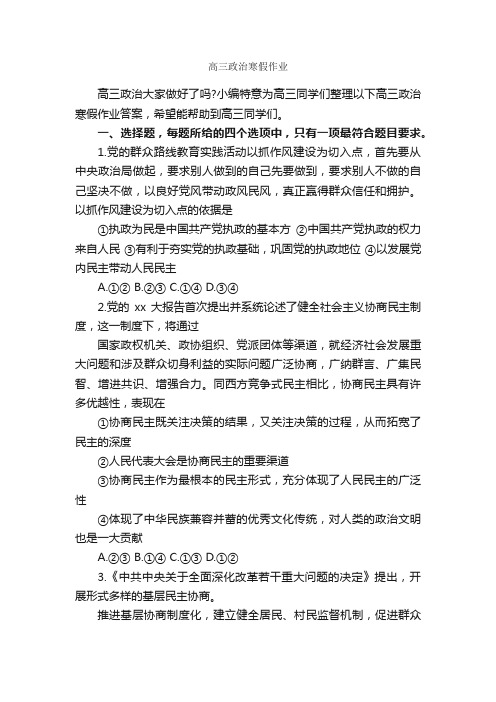 高三政治寒假作业

高三政治大家做好了吗?小编特意为高三同学们整理以下高三政治寒假作业答案，希望能帮助到高三同学们。

一、选择题，每题所给的四个选项中，只有一项最符合题目要求。

1.党的群众路线教育实践活动以抓作风建设为切入点，首先要从中央政治局做起，要求别人做到的自己先要做到，要求别人不做的自己坚决不做，以良好党风带动政风民风，真正赢得群众信任和拥护。以抓作风建设为切入点的依据是

①执政为民是中国共产党执政的基本方 ②中国共产党执政的权力来自人民 ③有利于夯实党的执政基础，巩固党的执政地位 ④以发展党内民主带动人民民主

A.①② B.②③ C.①④ D.③④

2.党的 xx 大报告首次提出并系统论述了健全社会主义协商民主制度，这一制度下，将通过

国家政权机关、政协组织、党派团体等渠道，就经济社会发展重大问题和涉及群众切身利益的实际问题广泛协商，广纳群言、广集民智、增进共识、增强合力。同西方竞争式民主相比，协商民主具有许多优越性，表现在

①协商民主既关注决策的结果，又关注决策的过程，从而拓宽了民主的深度

②人民代表大会是协商民主的重要渠道

③协商民主作为最根本的民主形式，充分体现了人民民主的广泛性

④体现了中华民族兼容并蓄的优秀文化传统，对人类的政治文明也是一大贡献

A.②③ B.①④ C.①③ D.①②

3.《中共中央关于全面深化改革若干重大问题的决定》提出，开展形式多样的基层民主协商。

推进基层协商制度化，建立健全居民、村民监督机制，促进群众